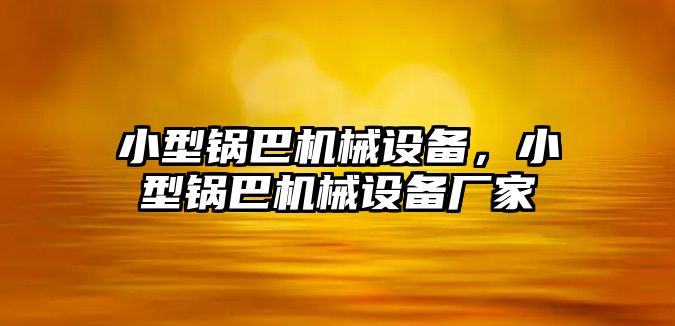 小型锅巴机械设备，小型锅巴机械设备厂家